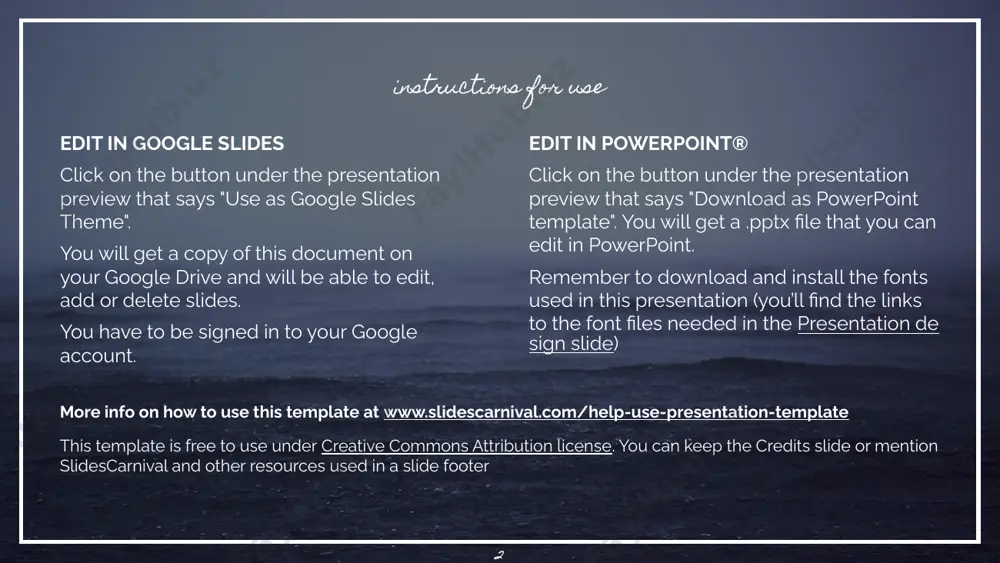 instructions for use

EDIT IN GOOGLE SLIDES

Click on the button under the presentation preview that says "Use as Google Slides Theme".

You will get a copy of this document on your Google Drive and will be able to edit, add or delete slides.

You have to be signed in to your Google account.

EDIT IN POWERPOINT®

Click on the button under the presentation preview that says "Download as PowerPoint template". You will get a .pptx file that you can edit in PowerPoint.

Remember to download and install the fonts used in this presentation (you'll find the links to the font files needed in the Presentation design slide)

More info on how to use this template at www.slidescarnival.com/help-use-presentation-template

This template is free to use under Creative Commons Attribution license. You can keep the Credits slide or mention SlidesCarnival and other resources used in a slide footer

2